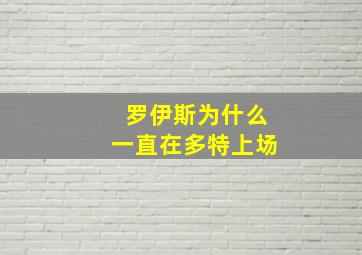 罗伊斯为什么
一直在多特上场